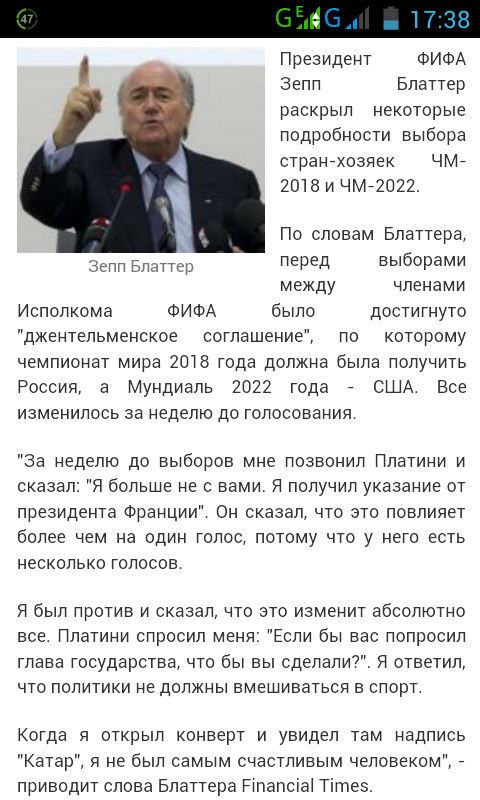 47 G E G 17:38

Зепп Блаттер

Президент ФИФА Зепп Блаттер раскрыл некоторые подробности выбора стран-хозяек ЧМ-2018 и ЧМ-2022.

По словам Блаттера, перед выборами между членами Исполкома ФИФА было достигнуто "джентельменское соглашение", по которому чемпионат мира 2018 года должна была получить Россия, а Мундиаль 2022 года - США. Все изменилось за неделю до голосования.

"За неделю до выборов мне позвонил Платини и сказал: "Я больше не с вами. Я получил указание от президента Франции". Он сказал, что это повлияет более чем на один голос, потому что у него есть несколько голосов.

Я был против и сказал, что это изменит абсолютно все. Платини спросил меня: "Если бы вас попросил глава государства, что бы вы сделали?". Я ответил, что политики не должны вмешиваться в спорт.

Когда я открыл конверт и увидел там надпись "Катар", я не был самым счастливым человеком", - приводит слова Блаттера Financial Times.